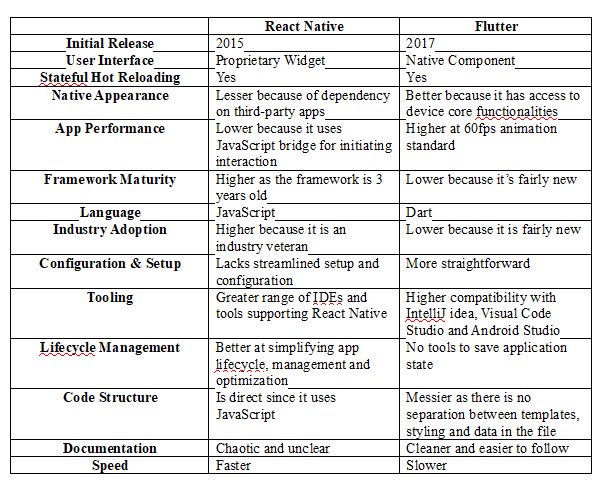 |  | React Native | Flutter |
|---|---|---|
| Initial Release | 2015 | 2017 |
| User Interface | Proprietary Widget | Native Component |
| Stateful Hot Reloading | Yes | Yes |
| Native Appearance | Lesser because of dependency on third-party apps | Better because it has access to device core functionalities |
| App Performance | Lower because it uses JavaScript bridge for initiating interaction | Higher at 60fps animation standard |
| Framework Maturity | Higher as the framework is 3 years old | Lower because it's fairly new |
| Language | JavaScript | Dart |
| Industry Adoption | Higher because it is an industry veteran | Lower because it is fairly new |
| Configuration & Setup | Lacks streamlined setup and configuration | More straightforward |
| Tooling | Greater range of IDEs and tools supporting React Native | Higher compatibility with IntelliJ idea, Visual Code Studio and Android Studio |
| Lifecycle Management | Better at simplifying app lifecycle, management and optimization | No tools to save application state |
| Code Structure | Is direct since it uses JavaScript | Messier as there is no separation between templates, styling and data in the file |
| Documentation | Chaotic and unclear | Cleaner and easier to follow |
| Speed | Faster | Slower |